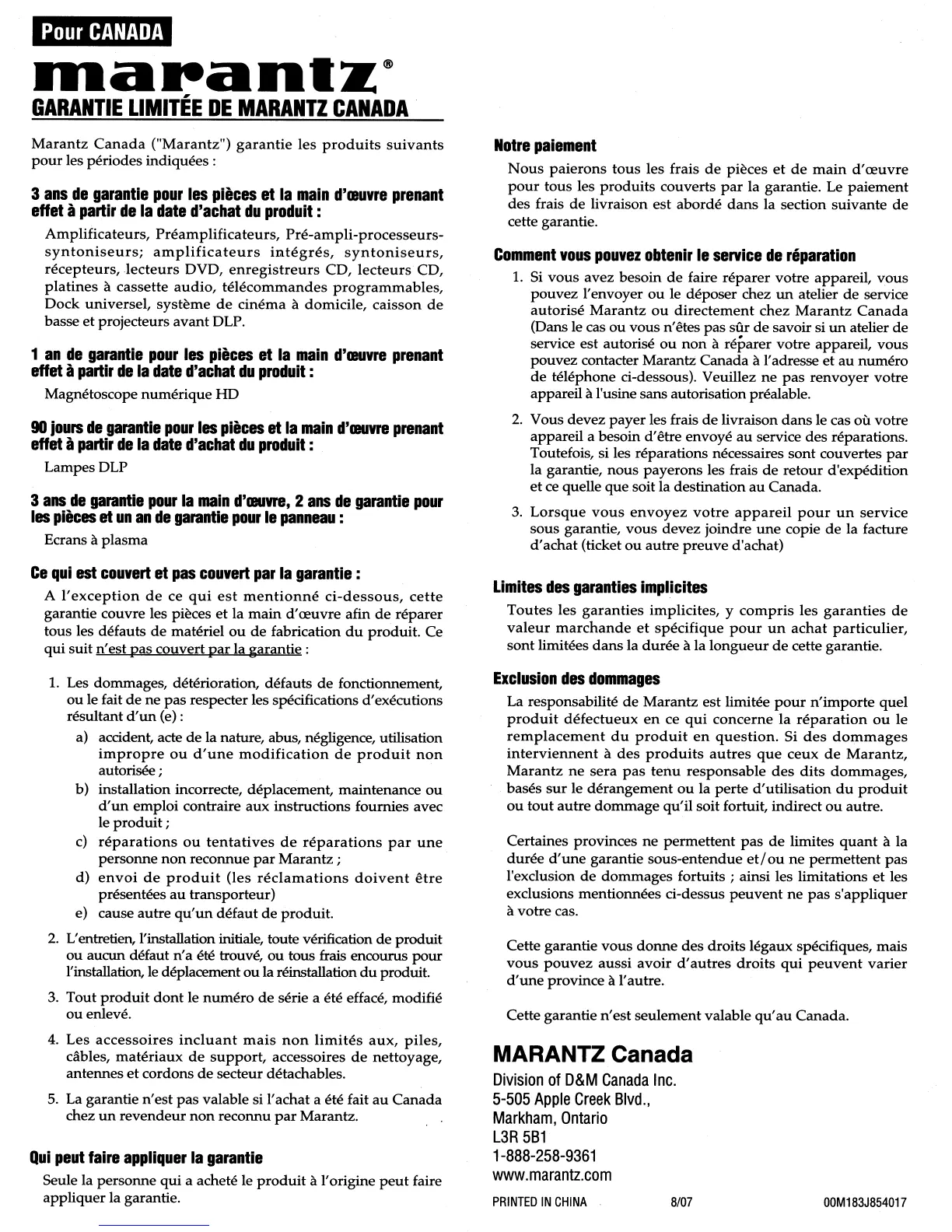 Pour CANADA

marantz®

GARANTIE LIMITÉE DE MARANTZ CANADA

Marantz Canada ("Marantz") garantie les produits suivants pour les périodes indiquées :

3 ans de garantie pour les pièces et la main d'œuvre prenant effet à partir de la date d'achat du produit :

Amplificateurs, Préamplificateurs, Pré-ampli-processeurs-syntoniseurs; amplificateurs intégrés, syntoniseurs, récepteurs, lecteurs DVD, enregistreurs CD, lecteurs CD, platines à cassette audio, télécommandes programmables, Dock universel, système de cinéma à domicile, caisson de basse et projecteurs avant DLP.

1 an de garantie pour les pièces et la main d'œuvre prenant effet à partir de la date d'achat du produit :

Magnétoscope numérique HD

90 jours de garantie pour les pièces et la main d'œuvre prenant effet à partir de la date d'achat du produit :

Lampes DLP

3 ans de garantie pour la main d'œuvre, 2 ans de garantie pour les pièces et un an de garantie pour le panneau :

Ecrans à plasma

Ce qui est couvert et pas couvert par la garantie :

A l'exception de ce qui est mentionné ci-dessous, cette garantie couvre les pièces et la main d'œuvre afin de réparer tous les défauts de matériel ou de fabrication du produit. Ce qui suit n'est pas couvert par la garantie :

1. Les dommages, détérioration, défauts de fonctionnement, ou le fait de ne pas respecter les spécifications d'exécutions résultant d'un (e) :
a) accident, acte de la nature, abus, négligence, utilisation impropre ou d'une modification de produit non autorisée ;
b) installation incorrecte, déplacement, maintenance ou d'un emploi contraire aux instructions fournies avec le produit ;
c) réparations ou tentatives de réparations par une personne non reconnue par Marantz ;
d) envoi de produit (les réclamations doivent être présentées au transporteur)
e) cause autre qu'un défaut de produit.
2. L'entretien, l'installation initiale, toute vérification de produit ou aucun défaut n'a été trouvé, ou tous frais encourus pour l'installation, le déplacement ou la réinstallation du produit.
3. Tout produit dont le numéro de série a été effacé, modifié ou enlevé.
4. Les accessoires incluant mais non limités aux, piles, câbles, matériaux de support, accessoires de nettoyage, antennes et cordons de secteur détachables.
5. La garantie n'est pas valable si l'achat a été fait au Canada chez un revendeur non reconnu par Marantz.

Qui peut faire appliquer la garantie

Seule la personne qui a acheté le produit à l'origine peut faire appliquer la garantie.

Notre paiement

Nous paierons tous les frais de pièces et de main d'œuvre pour tous les produits couverts par la garantie. Le paiement des frais de livraison est abordé dans la section suivante de cette garantie.

Comment vous pouvez obtenir le service de réparation

1. Si vous avez besoin de faire réparer votre appareil, vous pouvez l'envoyer ou le déposer chez un atelier de service autorisé Marantz ou directement chez Marantz Canada (Dans le cas ou vous n'êtes pas sûr de savoir si un atelier de service est autorisé ou non à réparer votre appareil, vous pouvez contacter Marantz Canada à l'adresse et au numéro de téléphone ci-dessous). Veuillez ne pas renvoyer votre appareil à l'usine sans autorisation préalable.
2. Vous devez payer les frais de livraison dans le cas où votre appareil a besoin d'être envoyé au service des réparations. Toutefois, si les réparations nécessaires sont couvertes par la garantie, nous payerons les frais de retour d'expédition et ce quelle que soit la destination au Canada.
3. Lorsque vous envoyez votre appareil pour un service sous garantie, vous devez joindre une copie de la facture d'achat (ticket ou autre preuve d'achat)

Limites des garanties implicites

Toutes les garanties implicites, y compris les garanties de valeur marchande et spécifique pour un achat particulier, sont limitées dans la durée à la longueur de cette garantie.

Exclusion des dommages

La responsabilité de Marantz est limitée pour n'importe quel produit défectueux en ce qui concerne la réparation ou le remplacement du produit en question. Si des dommages interviennent à des produits autres que ceux de Marantz, Marantz ne sera pas tenu responsable des dits dommages, basés sur le dérangement ou la perte d'utilisation du produit ou tout autre dommage qu'il soit fortuit, indirect ou autre.

Certaines provinces ne permettent pas de limites quant à la durée d'une garantie sous-entendue et/ou ne permettent pas l'exclusion de dommages fortuits ; ainsi les limitations et les exclusions mentionnées ci-dessus peuvent ne pas s'appliquer à votre cas.

Cette garantie vous donne des droits légaux spécifiques, mais vous pouvez aussi avoir d'autres droits qui peuvent varier d'une province à l'autre.

Cette garantie n'est seulement valable qu'au Canada.

MARANTZ Canada
Division of D&M Canada Inc.
5-505 Apple Creek Blvd.,
Markham, Ontario
L3R 5B1
1-888-258-9361
www.marantz.com

PRINTED IN CHINA 8/07 00M183J854017